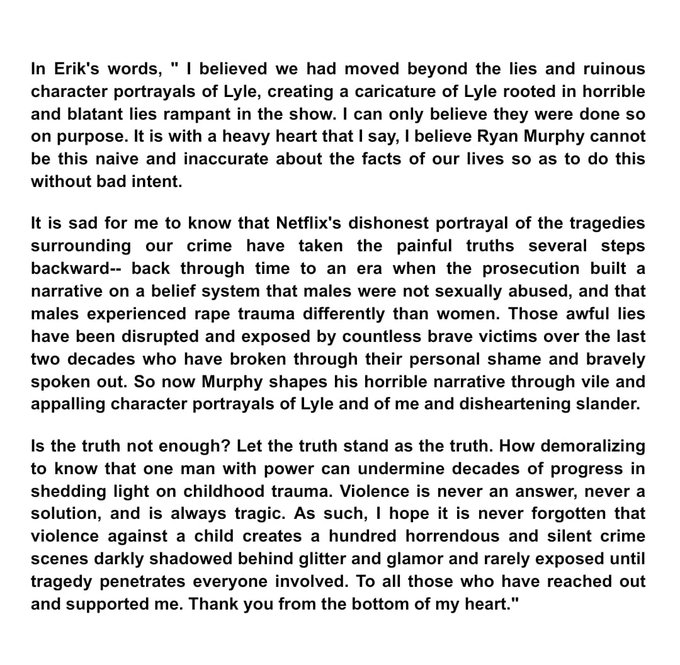 In Erik's words, " I believed we had moved beyond the lies and ruinous character portrayals of Lyle, creating a caricature of Lyle rooted in horrible and blatant lies rampant in the show. I can only believe they were done so on purpose. It is with a heavy heart that I say, I believe Ryan Murphy cannot be this naive and inaccurate about the facts of our lives so as to do this without bad intent.

It is sad for me to know that Netflix's dishonest portrayal of the tragedies surrounding our crime have taken the painful truths several steps backward-- back through time to an era when the prosecution built a narrative on a belief system that males were not sexually abused, and that males experienced rape trauma differently than women. Those awful lies have been disrupted and exposed by countless brave victims over the last two decades who have broken through their personal shame and bravely spoken out. So now Murphy shapes his horrible narrative through vile and appalling character portrayals of Lyle and of me and disheartening slander.

Is the truth not enough? Let the truth stand as the truth. How demoralizing to know that one man with power can undermine decades of progress in shedding light on childhood trauma. Violence is never an answer, never a solution, and is always tragic. As such, I hope it is never forgotten that violence against a child creates a hundred horrendous and silent crime scenes darkly shadowed behind glitter and glamor and rarely exposed until tragedy penetrates everyone involved. To all those who have reached out and supported me. Thank you from the bottom of my heart."